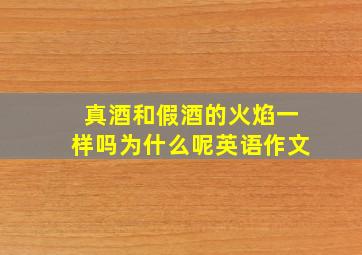 真酒和假酒的火焰一样吗为什么呢英语作文